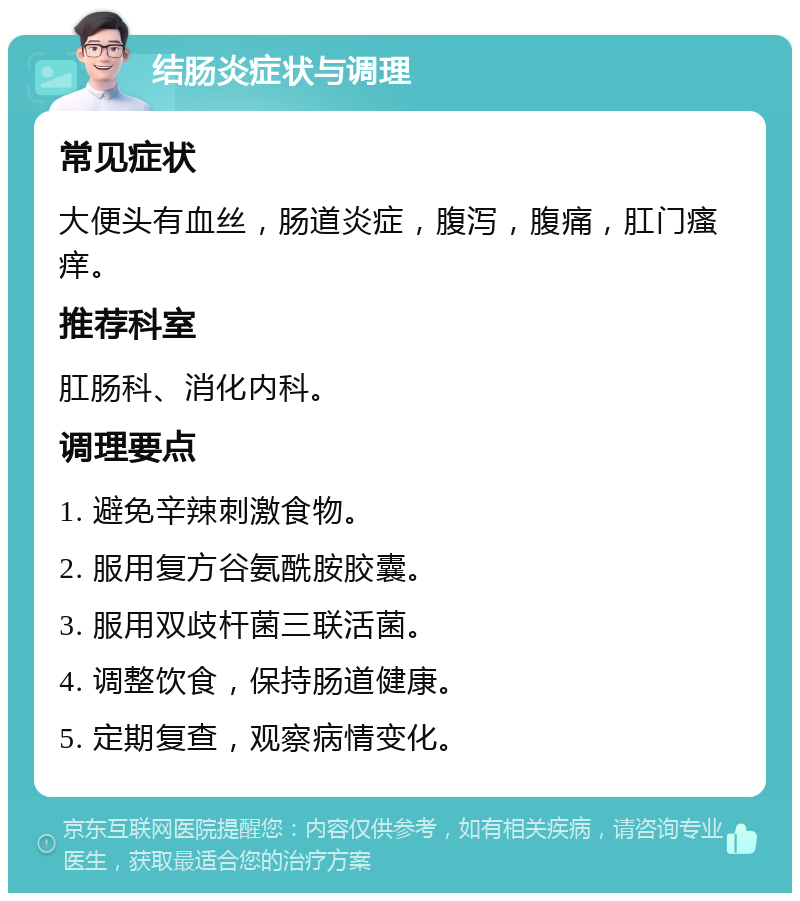 结肠炎症状与调理

常见症状

大便头有血丝，肠道炎症，腹泻，腹痛，肛门瘙痒。

推荐科室

肛肠科、消化内科。

调理要点

1. 避免辛辣刺激食物。

2. 服用复方谷氨酰胺胶囊。

3. 服用双歧杆菌三联活菌。

4. 调整饮食，保持肠道健康。

5. 定期复查，观察病情变化。

京东互联网医院提醒您：内容仅供参考，如有相关疾病，请咨询专业医生，获取最适合您的治疗方案